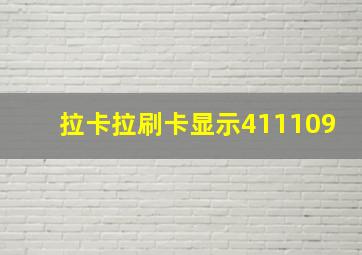 拉卡拉刷卡显示411109